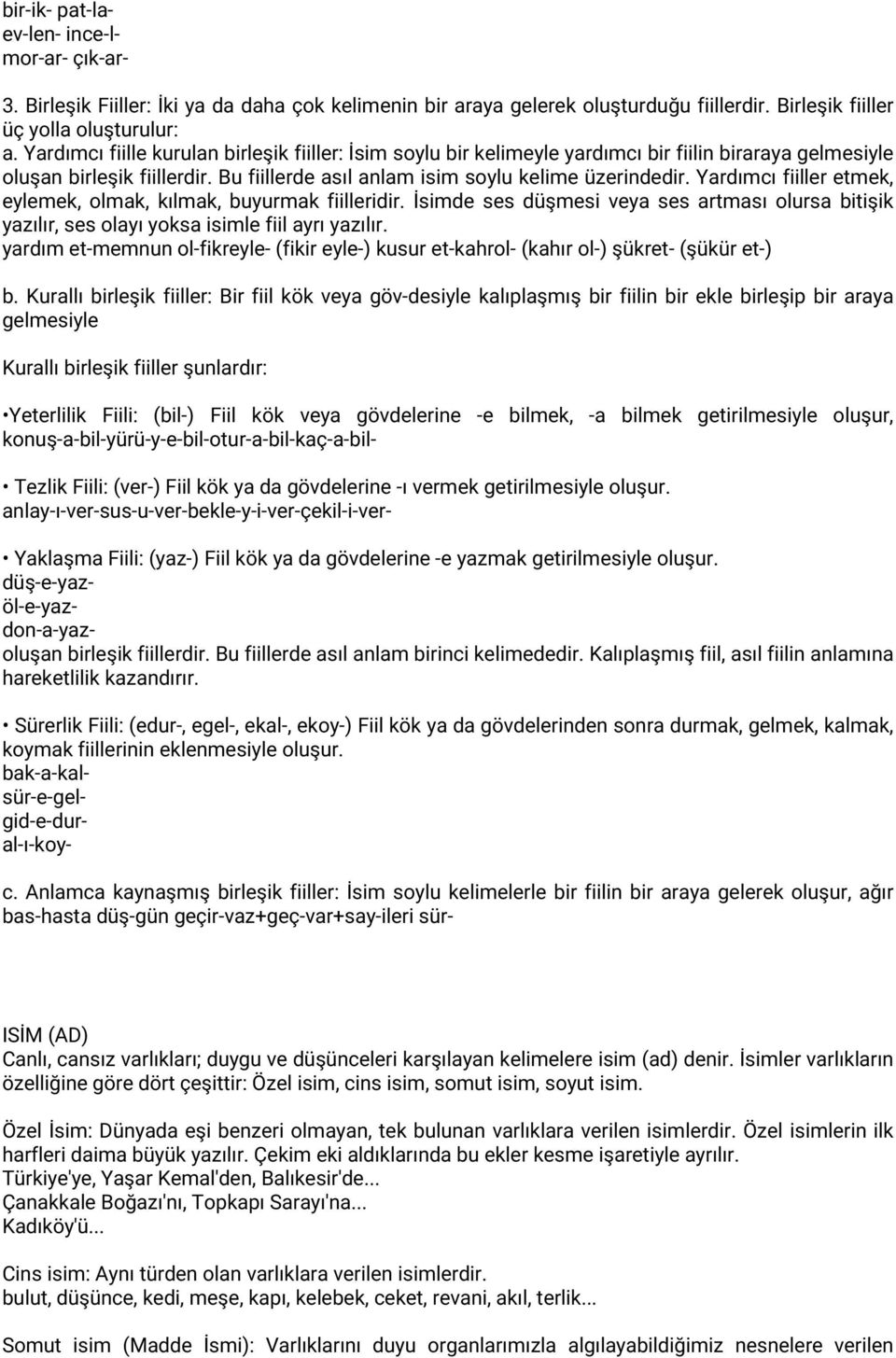 bir-ik- pat-la-
ev-len- ince-l-
mor-ar- çık-ar-

3. Birleşik Fiiller: İki ya da daha çok kelimenin bir araya gelerek oluşturduğu fiillerdir. Birleşik fiiller üç yolla oluşturulur:
a. Yardımcı fiille kurulan birleşik fiiller: İsim soylu bir kelimeyle yardımcı bir fiilin biraraya gelmesiyle oluşan birleşik fiillerdir. Bu fiillerde asıl anlam isim soylu kelime üzerindedir. Yardımcı fiiller etmek, eylemek, olmak, kılmak, buyurmak fiilleridir. İsimde ses düşmesi veya ses artması olursa bitişik yazılır, ses olayı yoksa isimle fiil ayrı yazılır.
yardım et-memnun ol-fikreyle- (fikir eyle-) kusur et-kahrol- (kahır ol-) şükret- (şükür et-)

b. Kurallı birleşik fiiller: Bir fiil kök veya göv-desiyle kalıplaşmış bir fiilin bir ekle birleşip bir araya gelmesiyle

Kurallı birleşik fiiller şunlardır:

•Yeterlilik Fiili: (bil-) Fiil kök veya gövdelerine -e bilmek, -a bilmek getirilmesiyle oluşur, konuş-a-bil-yürü-y-e-bil-otur-a-bil-kaç-a-bil-

• Tezlik Fiili: (ver-) Fiil kök ya da gövdelerine -ı vermek getirilmesiyle oluşur.
anlay-ı-ver-sus-u-ver-bekle-y-i-ver-çekil-i-ver-

• Yaklaşma Fiili: (yaz-) Fiil kök ya da gövdelerine -e yazmak getirilmesiyle oluşur.
düş-e-yaz-
öl-e-yaz-
don-a-yaz-
oluşan birleşik fiillerdir. Bu fiillerde asıl anlam birinci kelimededir. Kalıplaşmış fiil, asıl fiilin anlamına hareketlilik kazandırır.

• Sürerlik Fiili: (edur-, egel-, ekal-, ekoy-) Fiil kök ya da gövdelerinden sonra durmak, gelmek, kalmak, koymak fiillerinin eklenmesiyle oluşur.
bak-a-kal-
sür-e-gel-
gid-e-dur-
al-ı-koy-

c. Anlamca kaynaşmış birleşik fiiller: İsim soylu kelimelerle bir fiilin bir araya gelerek oluşur, ağır bas-hasta düş-gün geçir-vaz+geç-var+say-ileri sür-

ISİM (AD)
Canlı, cansız varlıkları; duygu ve düşünceleri karşılayan kelimelere isim (ad) denir. İsimler varlıkların özelliğine göre dört çeşittir: Özel isim, cins isim, somut isim, soyut isim.

Özel İsim: Dünyada eşi benzeri olmayan, tek bulunan varlıklara verilen isimlerdir. Özel isimlerin ilk harfleri daima büyük yazılır. Çekim eki aldıklarında bu ekler kesme işaretiyle ayrılır.
Türkiye'ye, Yaşar Kemal'den, Balıkesir'de...
Çanakkale Boğazı'nı, Topkapı Sarayı'na...
Kadıköy'ü...

Cins isim: Aynı türden olan varlıklara verilen isimlerdir.
bulut, düşünce, kedi, meşe, kapı, kelebek, ceket, revani, akıl, terlik...

Somut isim (Madde İsmi): Varlıklarını duyu organlarımızla algılayabildiğimiz nesnelere verilen